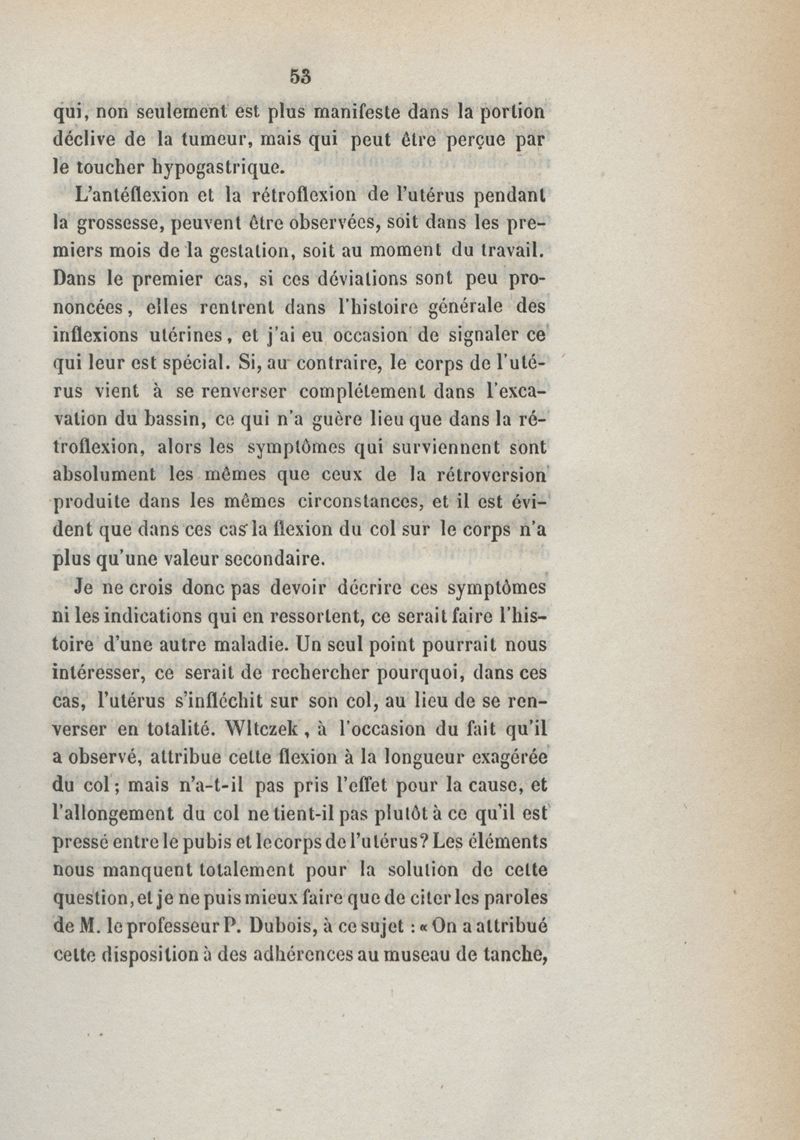 53

qui, non seulement est plus manifeste dans la portion déclive de la tumeur, mais qui peut être perçue par le toucher hypogastrique.

L'antéflexion et la rétroflexion de l'utérus pendant la grossesse, peuvent être observées, soit dans les premiers mois de la gestation, soit au moment du travail. Dans le premier cas, si ces déviations sont peu prononcées, elles rentrent dans l'histoire générale des inflexions utérines, et j'ai eu occasion de signaler ce qui leur est spécial. Si, au contraire, le corps de l'utérus vient à se renverser complétement dans l'excavation du bassin, ce qui n'a guère lieu que dans la rétroflexion, alors les symptômes qui surviennent sont absolument les mêmes que ceux de la rétroversion produite dans les mêmes circonstances, et il est évident que dans ces cas la flexion du col sur le corps n'a plus qu'une valeur secondaire.

Je ne crois donc pas devoir décrire ces symptômes ni les indications qui en ressortent, ce serait faire l'histoire d'une autre maladie. Un seul point pourrait nous intéresser, ce serait de rechercher pourquoi, dans ces cas, l'utérus s'infléchit sur son col, au lieu de se renverser en totalité. Wltczek, à l'occasion du fait qu'il a observé, attribue cette flexion à la longueur exagérée du col; mais n'a-t-il pas pris l'effet pour la cause, et l'allongement du col ne tient-il pas plutôt à ce qu'il est pressé entre le pubis et le corps de l'utérus? Les éléments nous manquent totalement pour la solution de cette question, et je ne puis mieux faire que de citer les paroles de M. le professeur P. Dubois, à ce sujet : « On a attribué cette disposition à des adhérences au museau de tanche,